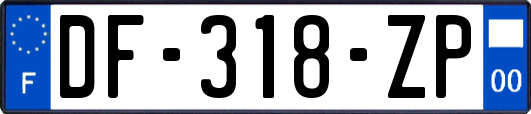 F
DF-318-ZP
00